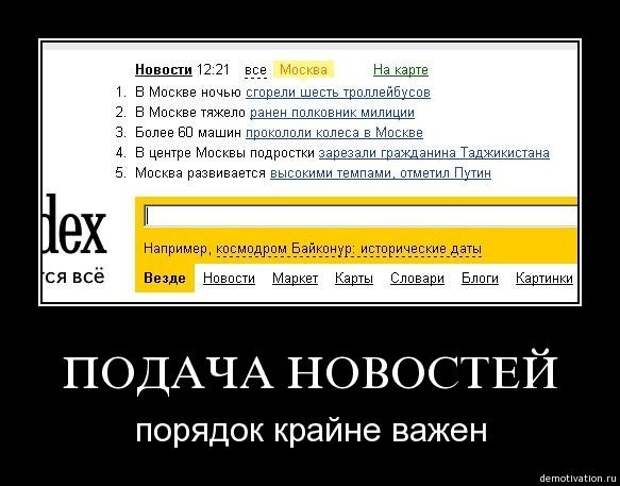 Новости 12:21 все Москва На карте

1. В Москве ночью сгорели шесть троллейбусов
2. В Москве тяжело ранен полковник милиции
3. Более 60 машин прокололи колеса в Москве
4. В центре Москвы подростки зарезали гражданина Таджикистана
5. Москва развивается высокими темпами, отметил Путин

dex
тся всё

Например, космодром Байконур: исторические даты

Везде Новости Маркет Карты Словари Блоги Картинки

ПОДАЧА НОВОСТЕЙ

порядок крайне важен

demotivation.ru